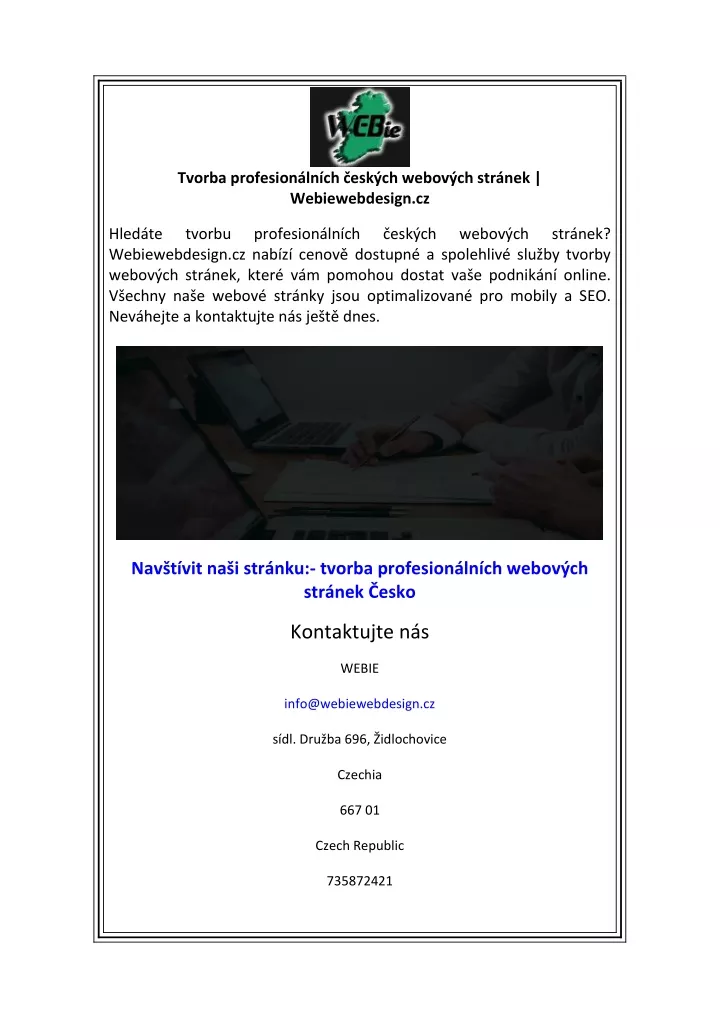 WEBie

Tvorba profesionálních českých webových stránek | Webiewebdesign.cz

Hledáte tvorbu profesionálních českých webových stránek? Webiewebdesign.cz nabízí cenově dostupné a spolehlivé služby tvorby webových stránek, které vám pomohou dostat vaše podnikání online. Všechny naše webové stránky jsou optimalizované pro mobily a SEO. Neváhejte a kontaktujte nás ještě dnes.

Navštívit naši stránku:- tvorba profesionálních webových stránek Česko

Kontaktujte nás

WEBIE

info@webiewebdesign.cz

sídl. Družba 696, Židlochovice

Czechia

667 01

Czech Republic

735872421